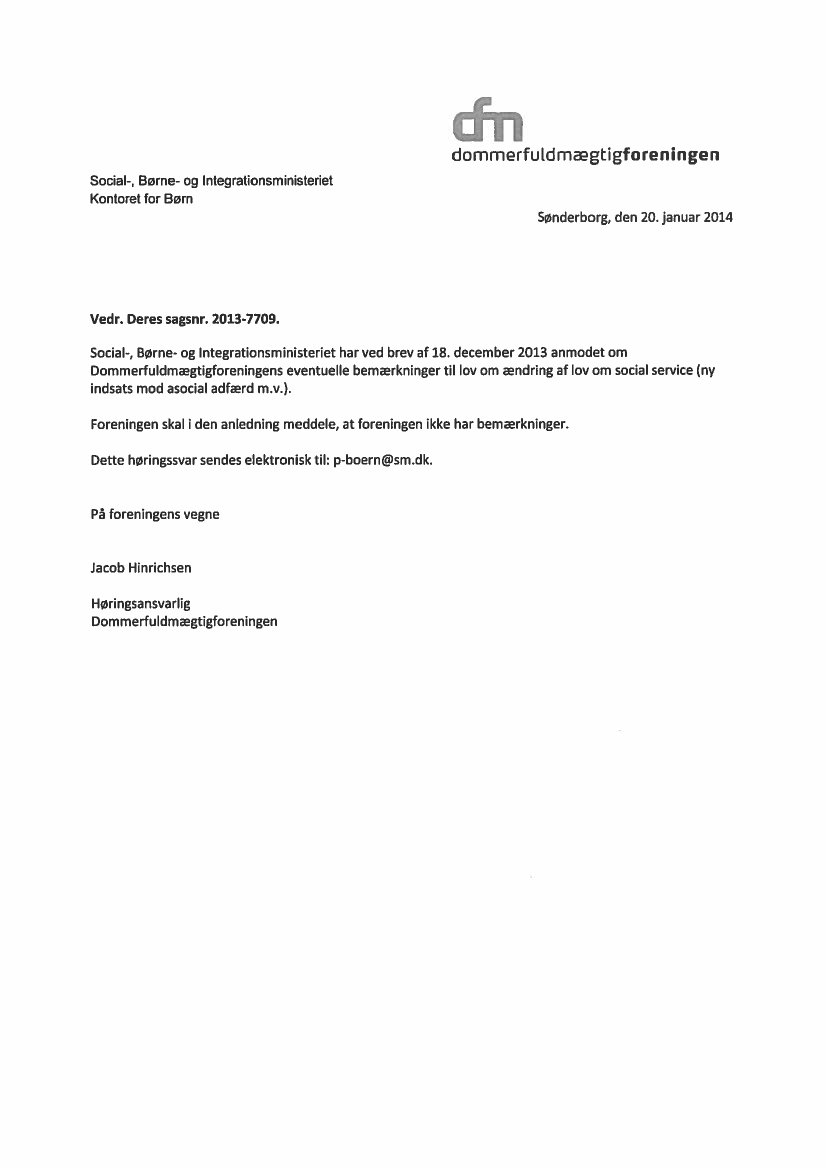 dfm
dommerfuldmægtigforeningen

Social-, Børne- og Integrationsministeriet
Kontoret for Børn

Sønderborg, den 20. januar 2014

Vedr. Deres sagsnr. 2013-7709.

Social-, Børne- og Integrationsministeriet har ved brev af 18. december 2013 anmodet om Dommerfuldmægtigforeningens eventuelle bemærkninger til lov om ændring af lov om social service (ny indsats mod asocial adfærd m.v.).

Foreningen skal i den anledning meddele, at foreningen ikke har bemærkninger.

Dette høringssvar sendes elektronisk til: p-boern@sm.dk.

På foreningens vegne

Jacob Hinrichsen

Høringsansvarlig
Dommerfuldmægtigforeningen